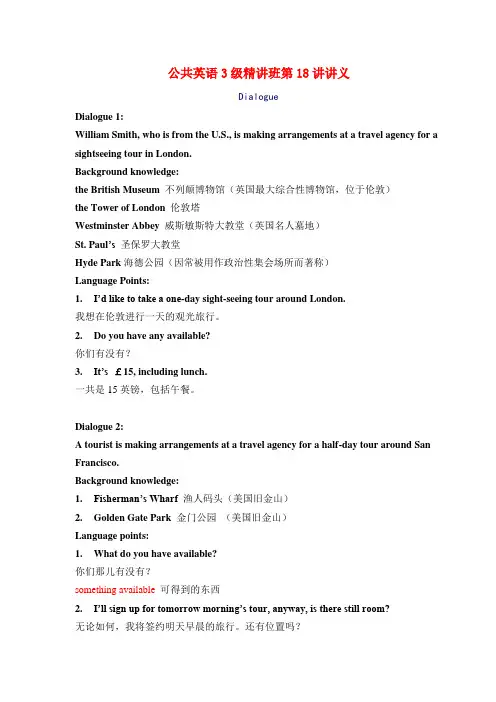 公共英语 3 级精讲班第 18 讲讲义

Dialogue

Dialogue 1:

William Smith, who is from the U.S., is making arrangements at a travel agency for a sightseeing tour in London.

Background knowledge:

the British Museum 不列颠博物馆（英国最大综合性博物馆，位于伦敦）

the Tower of London 伦敦塔

Westminster Abbey 威斯敏斯特大教堂（英国名人墓地）

St. Paul's 圣保罗大教堂

Hyde Park 海德公园（因常被用作政治性集会场所而著称）

Language Points:

1. I'd like to take a one-day sight-seeing tour around London.

我想在伦敦进行一天的观光旅行。

2. Do you have any available?

你们有没有？

3. It's £15, including lunch.

一共是 15 英镑，包括午餐。

Dialogue 2:

A tourist is making arrangements at a travel agency for a half-day tour around San Francisco.

Background knowledge:

1. Fisherman's Wharf 渔人码头（美国旧金山）

2. Golden Gate Park 金门公园 （美国旧金山）

Language points:

1. What do you have available?

你们那儿有没有？

something available 可得到的东西

2. I'll sign up for tomorrow morning's tour, anyway, is there still room?

无论如何，我将签约明天早晨的旅行。还有位置吗？